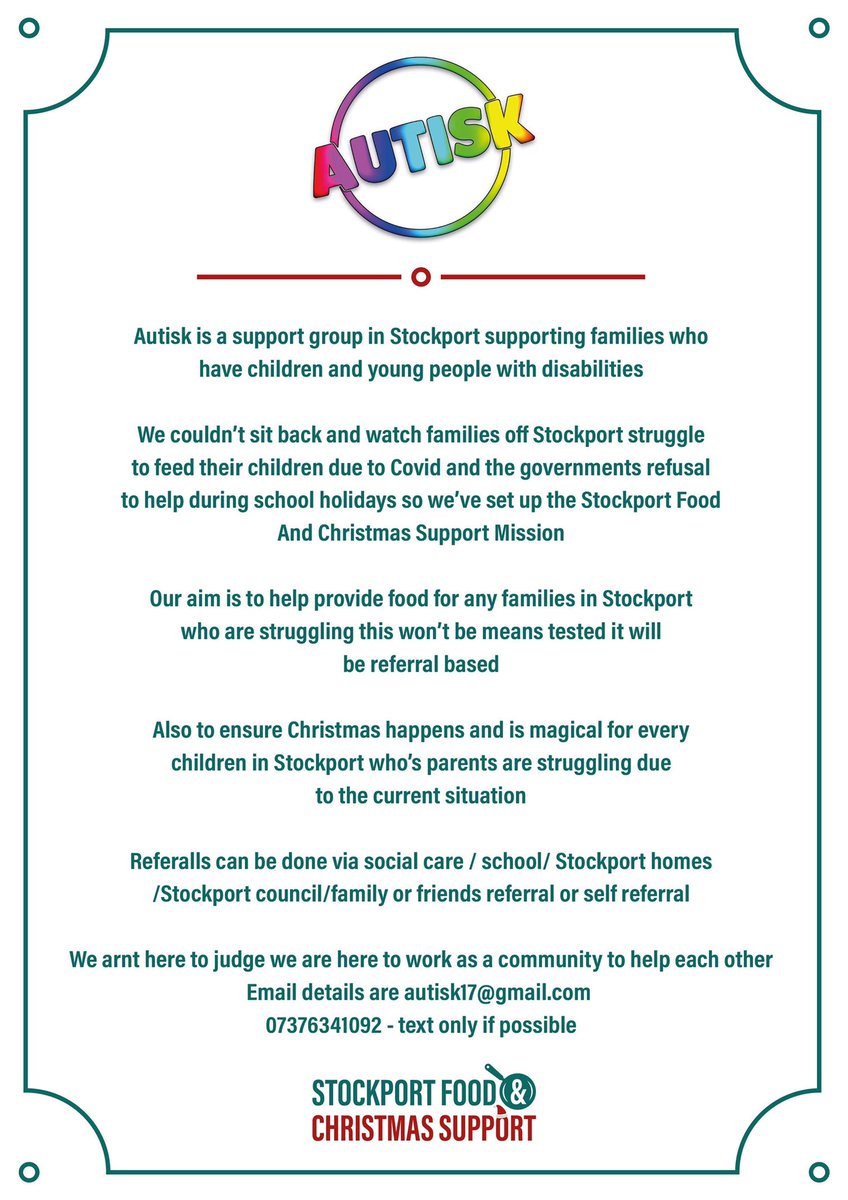 AUTISK

Autisk is a support group in Stockport supporting families who have children and young people with disabilities

We couldn't sit back and watch families off Stockport struggle to feed their children due to Covid and the governments refusal to help during school holidays so we've set up the Stockport Food And Christmas Support Mission

Our aim is to help provide food for any families in Stockport who are struggling this won't be means tested it will be referral based

Also to ensure Christmas happens and is magical for every children in Stockport who's parents are struggling due to the current situation

Referalls can be done via social care / school/ Stockport homes /Stockport council/family or friends referral or self referral

We arnt here to judge we are here to work as a community to help each other
Email details are autisk17@gmail.com
07376341092 - text only if possible

STOCKPORT FOOD &
CHRISTMAS SUPPORT